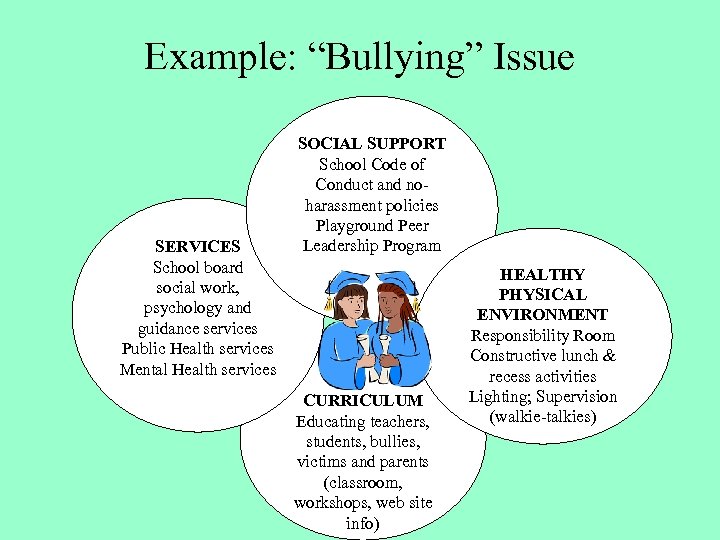 Example: “Bullying” Issue

SOCIAL SUPPORT
School Code of Conduct and no-harassment policies
Playground Peer Leadership Program

SERVICES
School board social work, psychology and guidance services
Public Health services
Mental Health services

HEALTHY PHYSICAL ENVIRONMENT
Responsibility Room
Constructive lunch & recess activities
Lighting; Supervision (walkie-talkies)

CURRICULUM
Educating teachers, students, bullies, victims and parents (classroom, workshops, web site info)